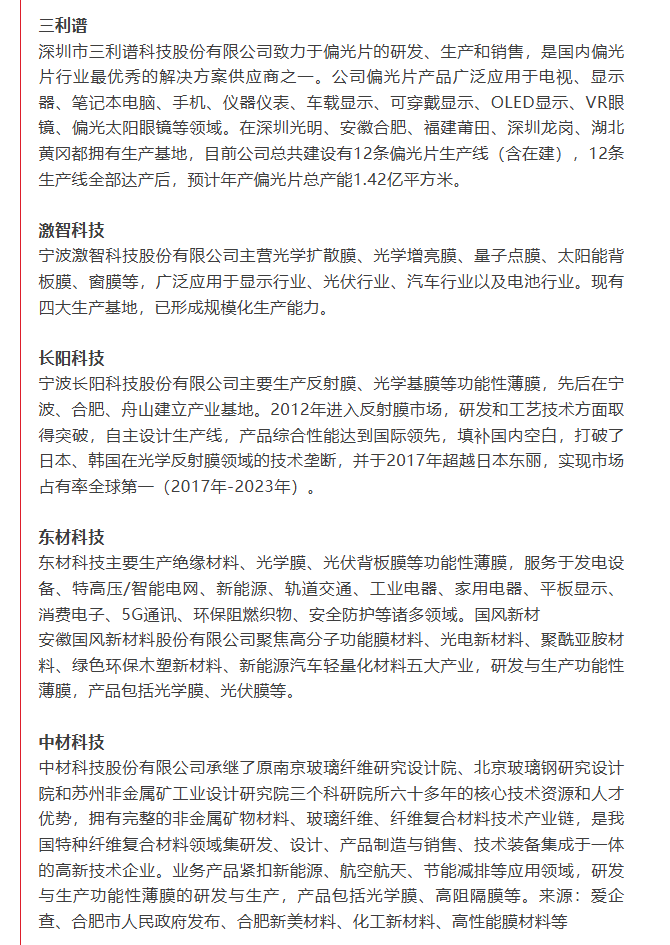 三利谱

深圳市三利谱科技股份有限公司致力于偏光片的研发、生产和销售，是国内偏光片行业最优秀的解决方案供应商之一。公司偏光片产品广泛应用于电视、显示器、笔记本电脑、手机、仪器仪表、车载显示、可穿戴显示、OLED显示、VR眼镜、偏光太阳眼镜等领域。在深圳光明、安徽合肥、福建莆田、深圳龙岗、湖北黄冈都拥有生产基地，目前公司总共建设有12条偏光片生产线（含在建），12条生产线全部达产后，预计年产偏光片总产能1.42亿平方米。

激智科技

宁波激智科技股份有限公司主营光学扩散膜、光学增亮膜、量子点膜、太阳能背板膜、窗膜等，广泛应用于显示行业、光伏行业、汽车行业以及电池行业。现有四大生产基地，已形成规模化生产能力。

长阳科技

宁波长阳科技股份有限公司主要生产反射膜、光学基膜等功能性薄膜，先后在宁波、合肥、舟山建立产业基地。2012年进入反射膜市场，研发和工艺技术方面取得突破，自主设计生产线，产品综合性能达到国际领先，填补国内空白，打破了日本、韩国在光学反射膜领域的技术垄断，并于2017年超越日本东丽，实现市场占有率全球第一（2017年-2023年）。

东材科技

东材科技主要生产绝缘材料、光学膜、光伏背板膜等功能性薄膜，服务于发电设备、特高压/智能电网、新能源、轨道交通、工业电器、家用电器、平板显示、消费电子、5G通讯、环保阻燃织物、安全防护等诸多领域。国风新材
安徽国风新材料股份有限公司聚焦高分子功能膜材料、光电新材料、聚酰亚胺材料、绿色环保木塑新材料、新能源汽车轻量化材料五大产业，研发与生产功能性薄膜，产品包括光学膜、光伏膜等。

中材科技

中材科技股份有限公司承继了原南京玻璃纤维研究设计院、北京玻璃钢研究设计院和苏州非金属矿工业设计研究院三个科研院所六十多年的核心技术资源和人才优势，拥有完整的非金属矿物材料、玻璃纤维、纤维复合材料技术产业链，是我国特种纤维复合材料领域集研发、设计、产品制造与销售、技术装备集成于一体的高新技术企业。业务产品紧扣新能源、航空航天、节能减排等应用领域，研发与生产功能性薄膜的研发与生产，产品包括光学膜、高阻隔膜等。来源：爱企查、合肥市人民政府发布、合肥新美材料、化工新材料、高性能膜材料等